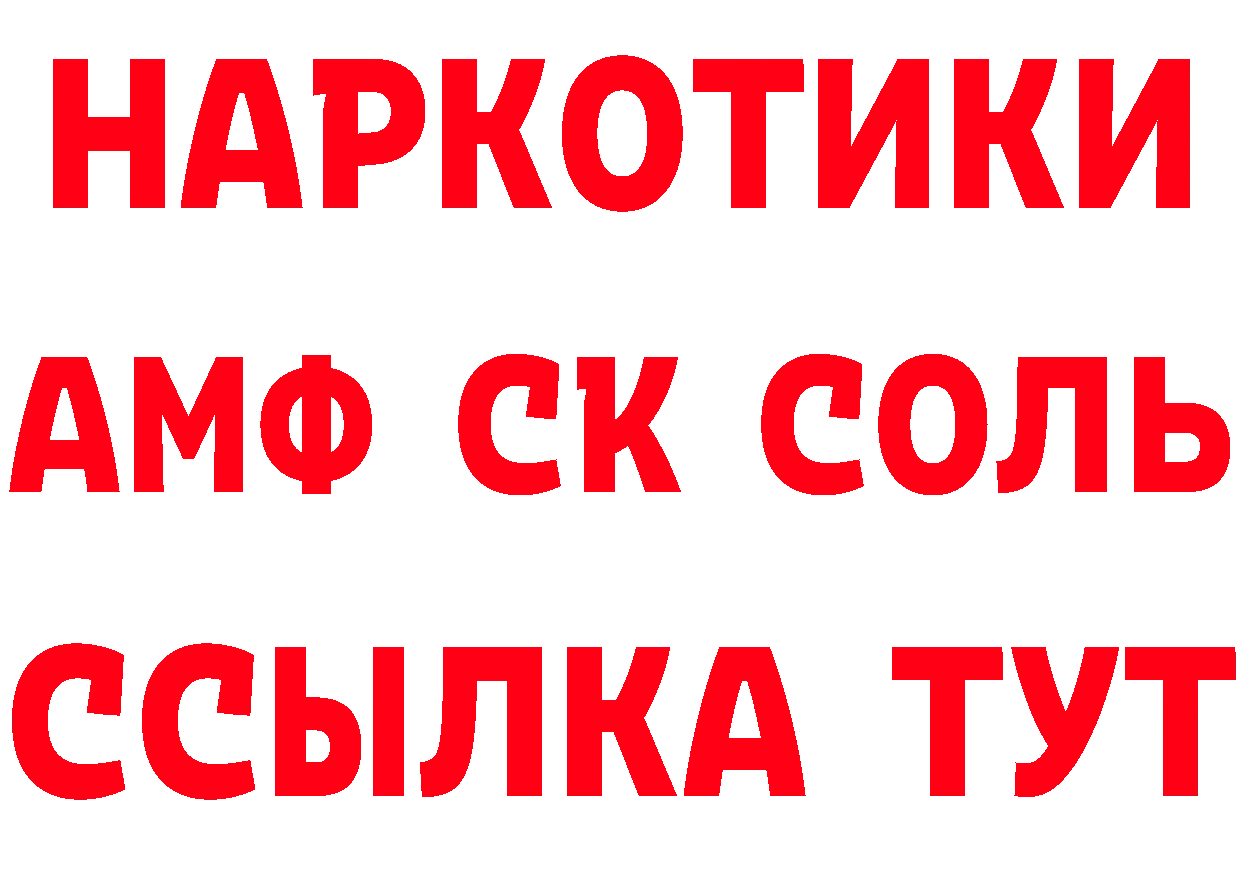 НАРКОТИКИ

АМФ СК СОЛЬ

ССЫЛКА ТУТ